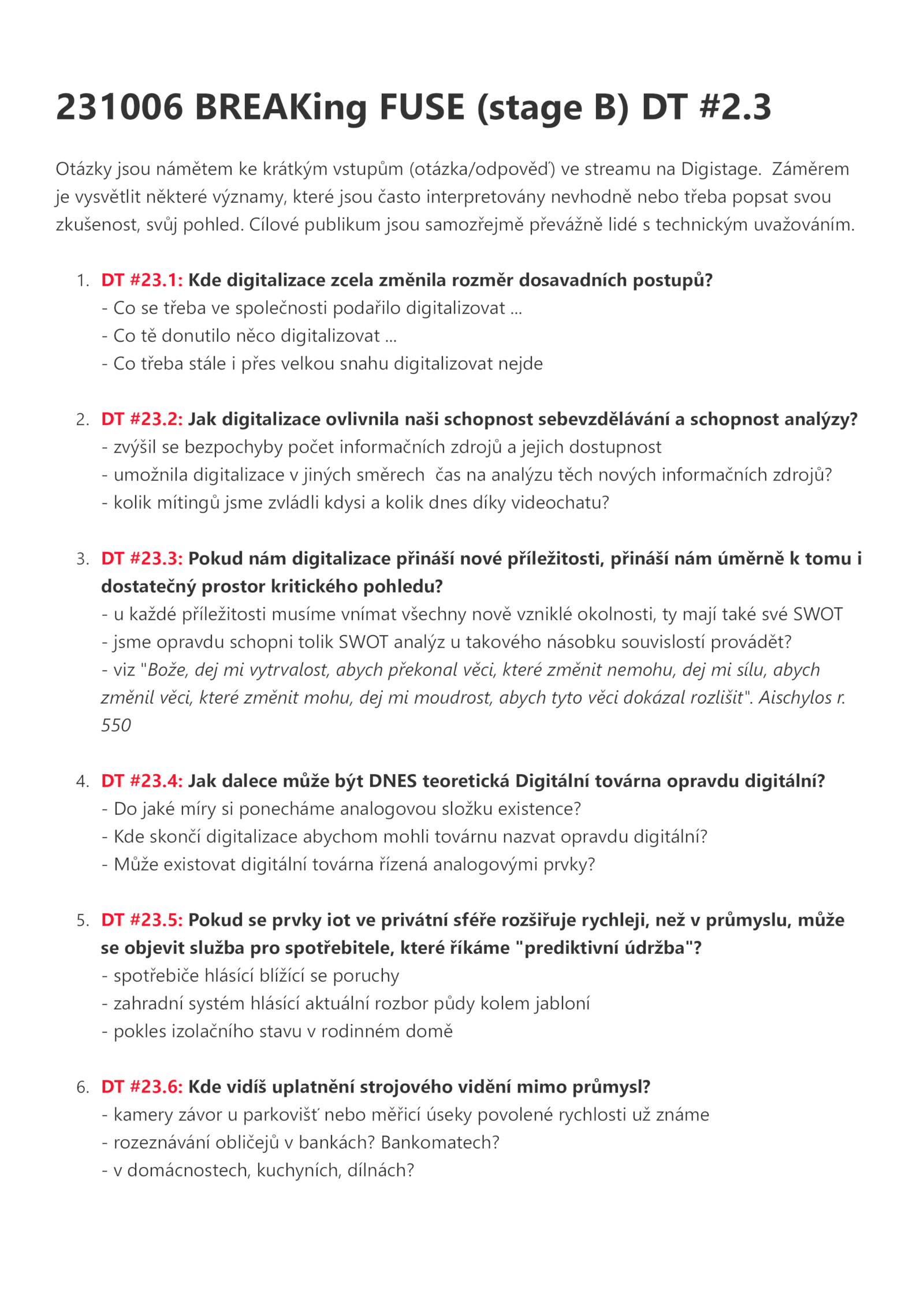 231006 BREAKing FUSE (stage B) DT #2.3

Otázky jsou námětem ke krátkým vstupům (otázka/odpověď) ve streamu na Digistage. Záměrem je vysvětlit některé významy, které jsou často interpretovány nevhodně nebo třeba popsat svou zkušenost, svůj pohled. Cílové publikum jsou samozřejmě převážně lidé s technickým uvažováním.

1. DT #23.1: Kde digitalizace zcela změnila rozměr dosavadních postupů?
- Co se třeba ve společnosti podařilo digitalizovat ...
- Co tě donutilo něco digitalizovat ...
- Co třeba stále i přes velkou snahu digitalizovat nejde

2. DT #23.2: Jak digitalizace ovlivnila naši schopnost sebevzdělávání a schopnost analýzy?
- zvýšil se bezpochyby počet informačních zdrojů a jejich dostupnost
- umožnila digitalizace v jiných směrech čas na analýzu těch nových informačních zdrojů?
- kolik mítingů jsme zvládli kdysi a kolik dnes díky videochatu?

3. DT #23.3: Pokud nám digitalizace přináší nové příležitosti, přináší nám úměrně k tomu i dostatečný prostor kritického pohledu?
- u každé příležitosti musíme vnímat všechny nově vzniklé okolnosti, ty mají také své SWOT
- jsme opravdu schopni tolik SWOT analýz u takového násobku souvislostí provádět?
- viz "Bože, dej mi vytrvalost, abych překonal věci, které změnit nemohu, dej mi sílu, abych změnil věci, které změnit mohu, dej mi moudrost, abych tyto věci dokázal rozlišit". Aischylos r. 550

4. DT #23.4: Jak dalece může být DNES teoretická Digitální továrna opravdu digitální?
- Do jaké míry si ponecháme analogovou složku existence?
- Kde skončí digitalizace abychom mohli továrnu nazvat opravdu digitální?
- Může existovat digitální továrna řízená analogovými prvky?

5. DT #23.5: Pokud se prvky iot ve privátní sféře rozšiřuje rychleji, než v průmyslu, může se objevit služba pro spotřebitele, které říkáme "prediktivní údržba"?
- spotřebiče hlásící blížící se poruchy
- zahradní systém hlásící aktuální rozbor půdy kolem jabloní
- pokles izolačního stavu v rodinném domě

6. DT #23.6: Kde vidíš uplatnění strojového vidění mimo průmysl?
- kamery závor u parkovišť nebo měřicí úseky povolené rychlosti už známe
- rozeznávání obličejů v bankách? Bankomatech?
- v domácnostech, kuchyních, dílnách?